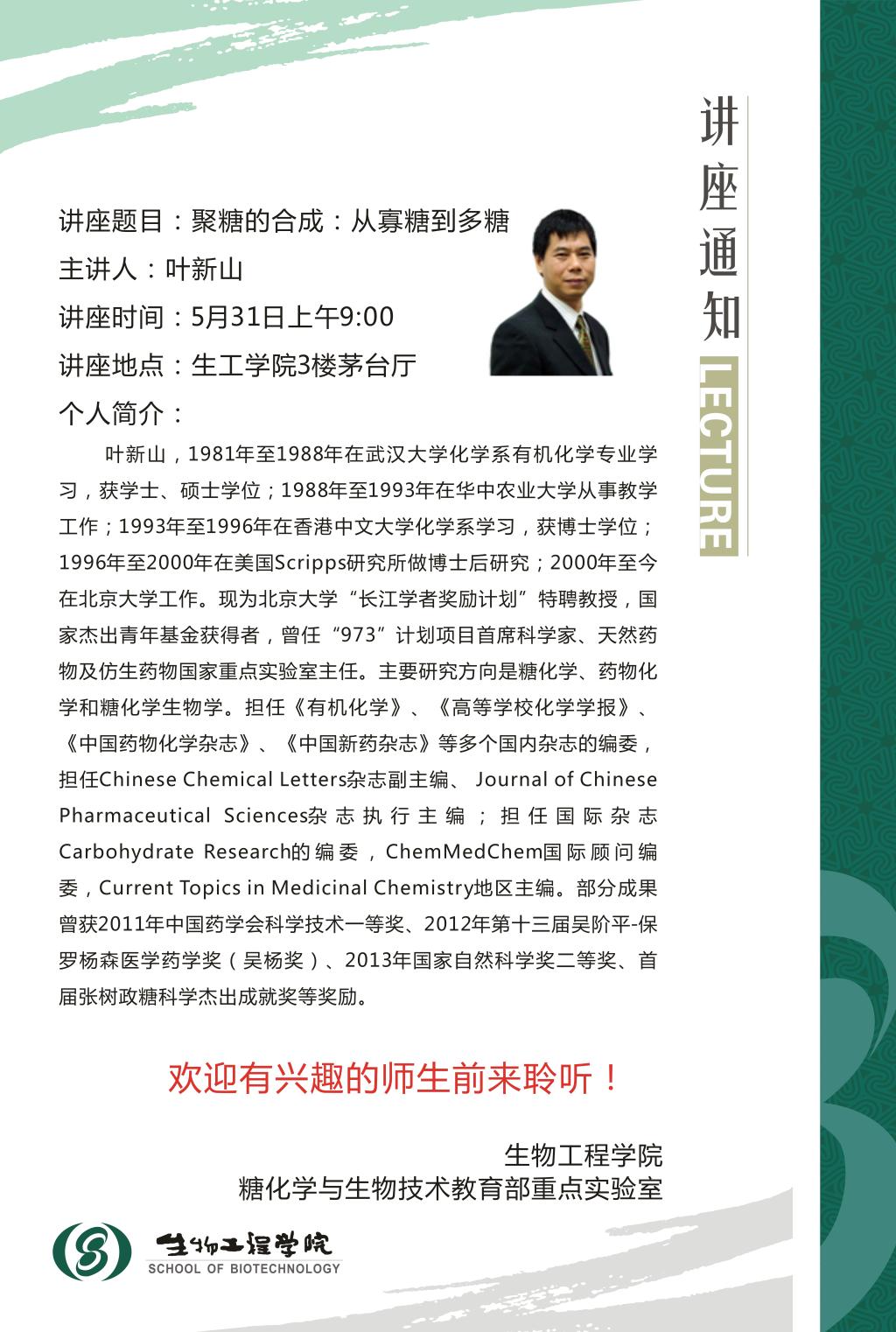 讲座通知
LECTURE

讲座题目：聚糖的合成：从寡糖到多糖
主讲人：叶新山
讲座时间：5月31日上午9:00
讲座地点：生工学院3楼茅台厅
个人简介：

叶新山，1981年至1988年在武汉大学化学系有机化学专业学习，获学士、硕士学位；1988年至1993年在华中农业大学从事教学工作；1993年至1996年在香港中文大学化学系学习，获博士学位；1996年至2000年在美国Scripps研究所做博士后研究；2000年至今在北京大学工作。现为北京大学“长江学者奖励计划”特聘教授，国家杰出青年基金获得者，曾任“973”计划项目首席科学家、天然药物及仿生药物国家重点实验室主任。主要研究方向是糖化学、药物化学和糖化学生物学。担任《有机化学》、《高等学校化学学报》、《中国药物化学杂志》、《中国新药杂志》等多个国内杂志的编委，担任Chinese Chemical Letters杂志副主编、 Journal of Chinese Pharmaceutical Sciences杂志执行主编；担任国际杂志Carbohydrate Research的编委，ChemMedChem国际顾问编委，Current Topics in Medicinal Chemistry地区主编。部分成果曾获2011年中国药学会科学技术一等奖、2012年第十三届吴阶平-保罗杨森医学药学奖（吴杨奖）、2013年国家自然科学奖二等奖、首届张树政糖科学杰出成就奖等奖励。

欢迎有兴趣的师生前来聆听！

生物工程学院
糖化学与生物技术教育部重点实验室

生物工程学院
SCHOOL OF BIOTECHNOLOGY